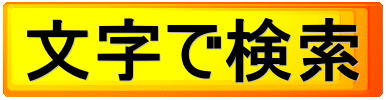 文字で検索